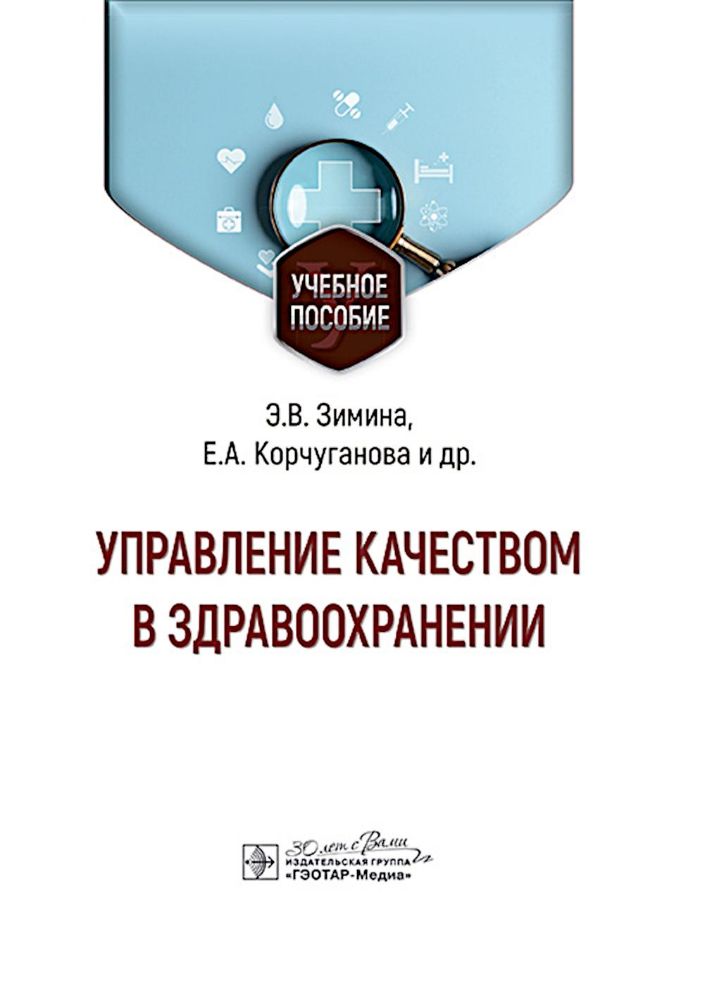 УЧЕБНОЕ ПОСОБИЕ

Э.В. Зимина,
Е.А. Корчуганова и др.

УПРАВЛЕНИЕ КАЧЕСТВОМ В ЗДРАВООХРАНЕНИИ

30 лет с Вами
ИЗДАТЕЛЬСКАЯ ГРУППА
«ГЭОТАР-Медиа»